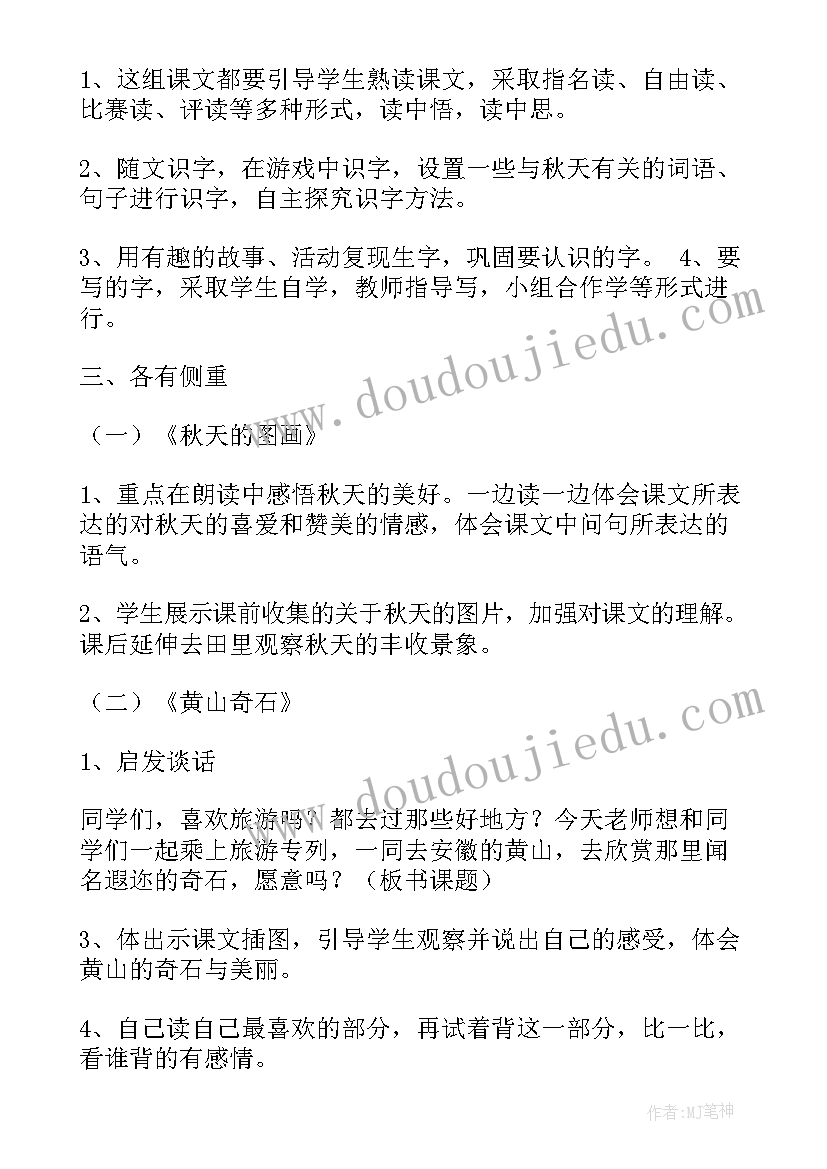 1、这组课文都要引导学生熟读课文，采取指名读、自由读、比赛读、评读等多种形式，读中悟，读中思。

2、随文识字，在游戏中识字，设置一些与秋天有关的词语、句子进行识字，自主探究识字方法。

3、用有趣的故事、活动复现生字，巩固要认识的字。 4、要写的字，采取学生自学，教师指导写，小组合作学等形式进行。

三、各有侧重

（一）《秋天的图画》

1、重点在朗读中感悟秋天的美好。一边读一边体会课文所表达的对秋天的喜爱和赞美的情感，体会课文中问句所表达的语气。

2、学生展示课前收集的关于秋天的图片，加强对课文的理解。课后延伸去田里观察秋天的丰收景象。

（二）《黄山奇石》

1、启发谈话

同学们，喜欢旅游吗？都去过那些好地方？今天老师想和同学们一起乘上旅游专列，一同去安徽的黄山，去欣赏那里闻名遐迩的奇石，愿意吗？（板书课题）

3、体出示课文插图，引导学生观察并说出自己的感受，体会黄山的奇石与美丽。

4、自己读自己最喜欢的部分，再试着背这一部分，比一比，看谁背的有感情。

www.doudoujiedu.com

www.doudoujiedu.com

作者:MJ笔神